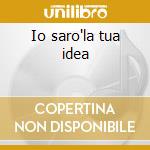 unilibro

Io saro'la tua idea

COPERTINA NON DISPONIBILE